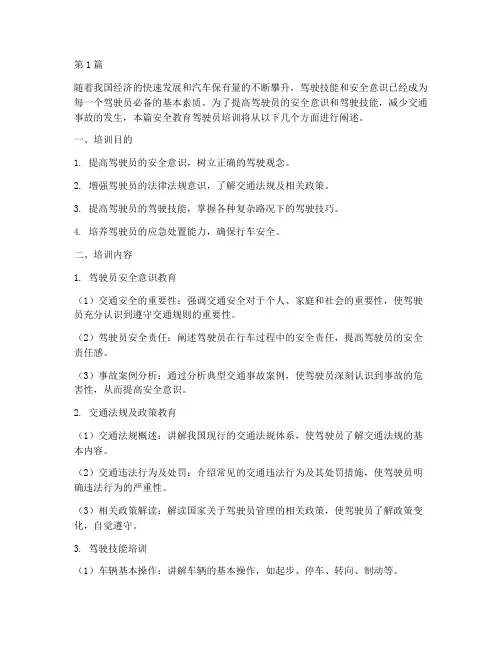 第1篇

随着我国经济的快速发展和汽车保有量的不断攀升，驾驶技能和安全意识已经成为每一个驾驶员必备的基本素质。为了提高驾驶员的安全意识和驾驶技能，减少交通事故的发生，本篇安全教育驾驶员培训将从以下几个方面进行阐述。

一、培训目的

1. 提高驾驶员的安全意识，树立正确的驾驶观念。

2. 增强驾驶员的法律法规意识，了解交通法规及相关政策。

3. 提高驾驶员的驾驶技能，掌握各种复杂路况下的驾驶技巧。

4. 培养驾驶员的应急处置能力，确保行车安全。

二、培训内容

1. 驾驶员安全意识教育

（1）交通安全的重要性：强调交通安全对于个人、家庭和社会的重要性，使驾驶员充分认识到遵守交通规则的重要性。

（2）驾驶员安全责任：阐述驾驶员在行车过程中的安全责任，提高驾驶员的安全责任感。

（3）事故案例分析：通过分析典型交通事故案例，使驾驶员深刻认识到事故的危害性，从而提高安全意识。

2. 交通法规及政策教育

（1）交通法规概述：讲解我国现行的交通法规体系，使驾驶员了解交通法规的基本内容。

（2）交通违法行为及处罚：介绍常见的交通违法行为及其处罚措施，使驾驶员明确违法行为的严重性。

（3）相关政策解读：解读国家关于驾驶员管理的相关政策，使驾驶员了解政策变化，自觉遵守。

3. 驾驶技能培训

（1）车辆基本操作：讲解车辆的基本操作，如起步、停车、转向、制动等。